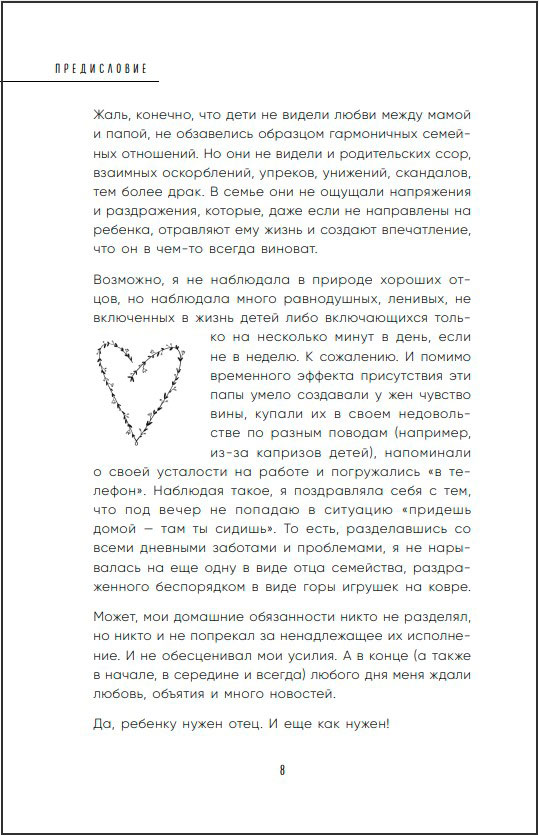 ПРЕДИСЛОВИЕ

Жаль, конечно, что дети не видели любви между мамой и папой, не обзавелись образцом гармоничных семейных отношений. Но они не видели и родительских ссор, взаимных оскорблений, упреков, унижений, скандалов, тем более драк. В семье они не ощущали напряжения и раздражения, которые, даже если не направлены на ребенка, отравляют ему жизнь и создают впечатление, что он в чем-то всегда виноват.

Возможно, я не наблюдала в природе хороших отцов, но наблюдала много равнодушных, ленивых, не включенных в жизнь детей либо включающихся только на несколько минут в день, если не в неделю. К сожалению. И помимо временного эффекта присутствия эти папы умело создавали у жен чувство вины, купали их в своем недовольстве по разным поводам (например, из-за капризов детей), напоминали о своей усталости на работе и погружались «в телефон». Наблюдая такое, я поздравляла себя с тем, что под вечер не попадаю в ситуацию «придешь домой — там ты сидишь». То есть, разделавшись со всеми дневными заботами и проблемами, я не нарывалась на еще одну в виде отца семейства, раздраженного беспорядком в виде горы игрушек на ковре.

Может, мои домашние обязанности никто не разделял, но никто и не попрекал за ненадлежащее их исполнение. И не обесценивал мои усилия. А в конце (а также в начале, в середине и всегда) любого дня меня ждали любовь, объятия и много новостей.

Да, ребенку нужен отец. И еще как нужен!

8